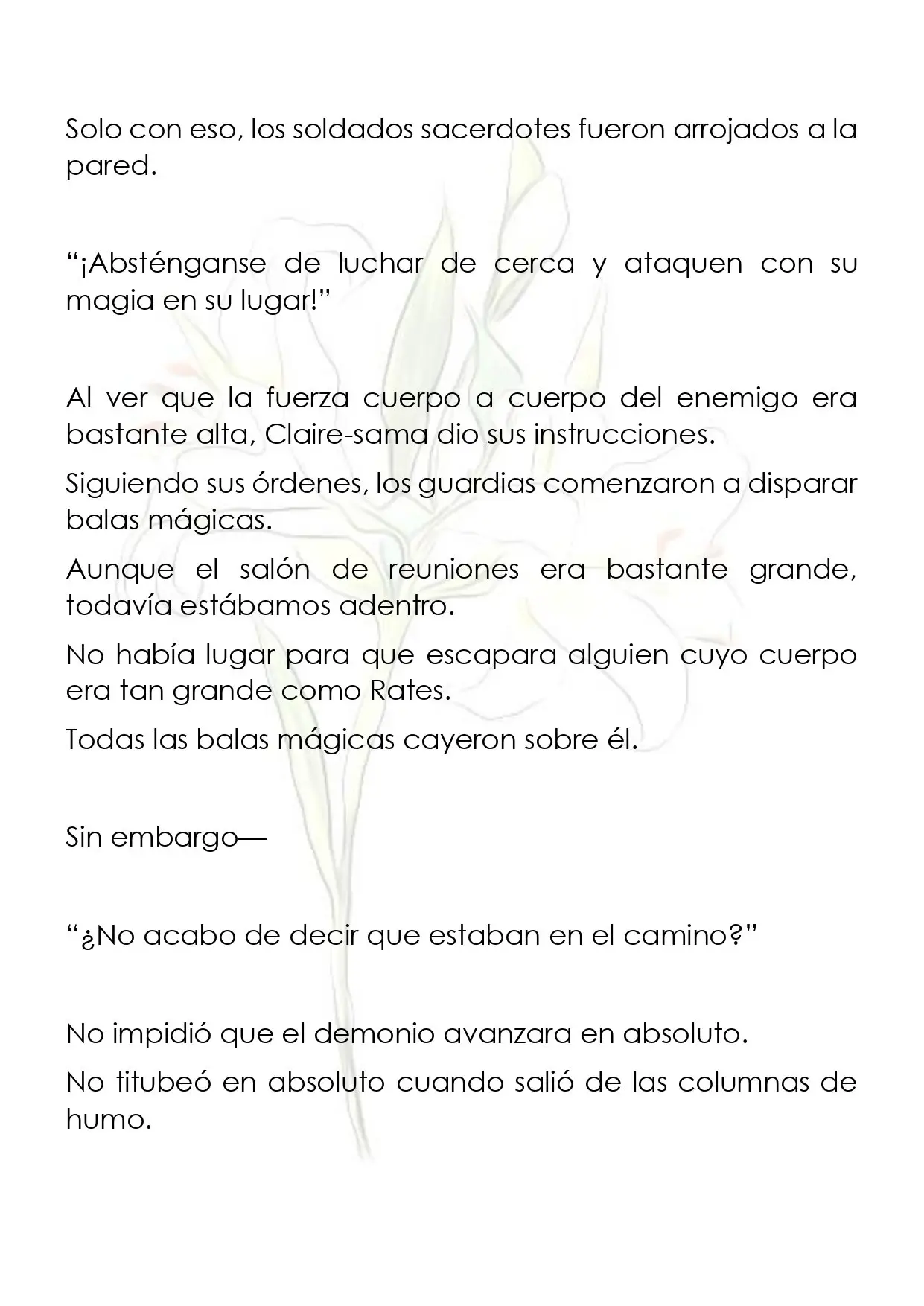 Solo con eso, los soldados sacerdotes fueron arrojados a la pared.

"¡Absténganse de luchar de cerca y ataquen con su magia en su lugar!"

Al ver que la fuerza cuerpo a cuerpo del enemigo era bastante alta, Claire-sama dio sus instrucciones.

Siguiendo sus órdenes, los guardias comenzaron a disparar balas mágicas.

Aunque el salón de reuniones era bastante grande, todavía estábamos adentro.

No había lugar para que escapara alguien cuyo cuerpo era tan grande como Rates.

Todas las balas mágicas cayeron sobre él.

Sin embargo—

"¿No acabo de decir que estaban en el camino?"

No impidió que el demonio avanzara en absoluto.

No titubeó en absoluto cuando salió de las columnas de humo.